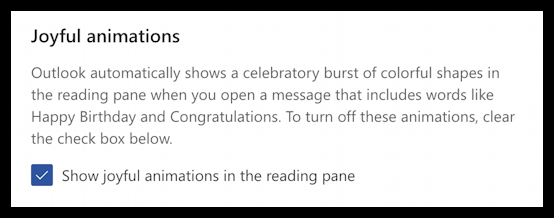 Joyful animations

Outlook automatically shows a celebratory burst of colorful shapes in the reading pane when you open a message that includes words like Happy Birthday and Congratulations. To turn off these animations, clear the check box below.

Show joyful animations in the reading pane